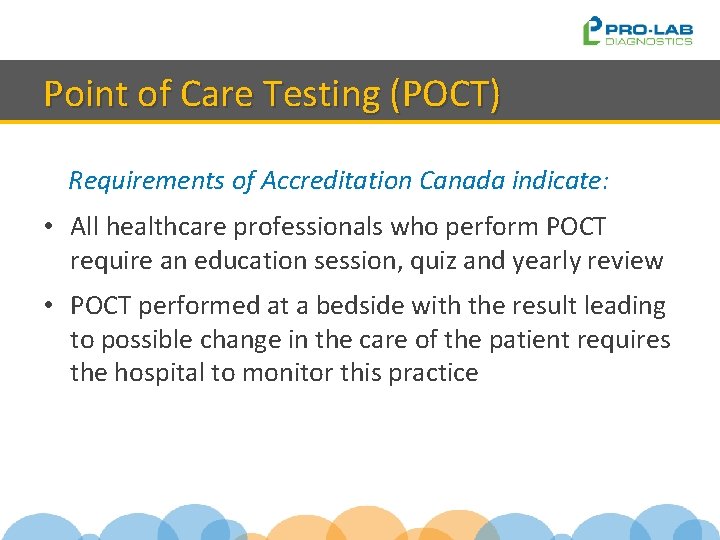 PRO-LAB DIAGNOSTICS

Point of Care Testing (POCT)

Requirements of Accreditation Canada indicate:

• All healthcare professionals who perform POCT require an education session, quiz and yearly review

• POCT performed at a bedside with the result leading to possible change in the care of the patient requires the hospital to monitor this practice